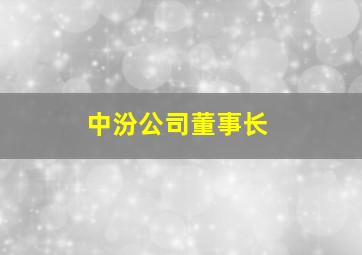 中汾公司董事长